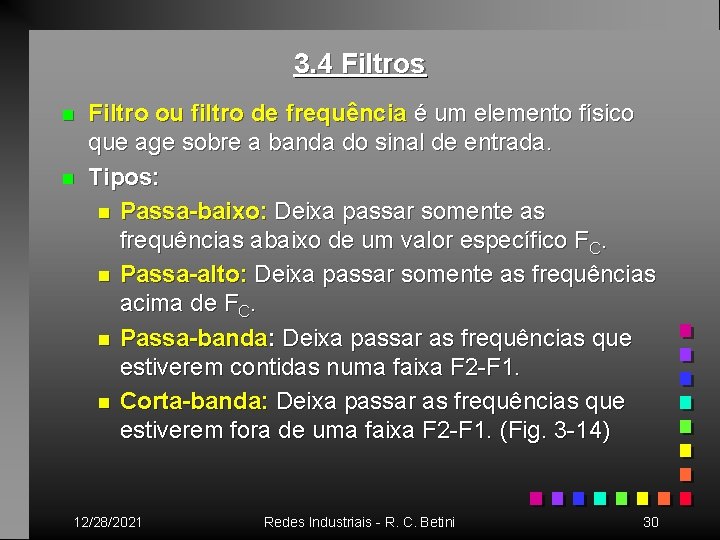 3.4 Filtros

Filtro ou filtro de frequência é um elemento físico que age sobre a banda do sinal de entrada.

Tipos:

Passa-baixo: Deixa passar somente as frequências abaixo de um valor específico $F_C$.

Passa-alto: Deixa passar somente as frequências acima de $F_C$.

Passa-banda: Deixa passar as frequências que estiverem contidas numa faixa F2-F1.

Corta-banda: Deixa passar as frequências que estiverem fora de uma faixa F2-F1. (Fig. 3-14)

12/28/2021 Redes Industriais - R. C. Betini 30